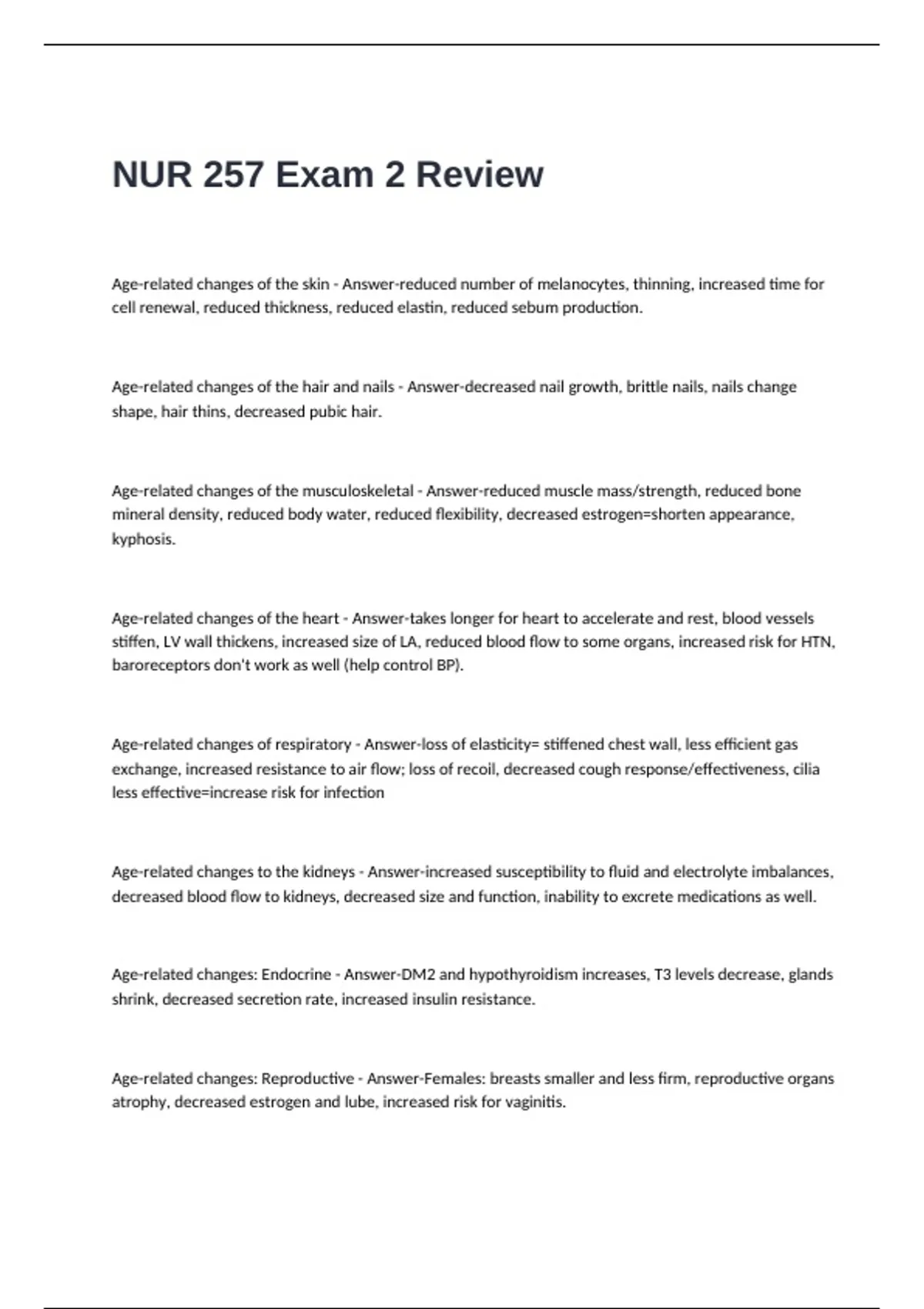 NUR 257 Exam 2 Review

Age-related changes of the skin - Answer-reduced number of melanocytes, thinning, increased time for cell renewal, reduced thickness, reduced elastin, reduced sebum production.

Age-related changes of the hair and nails - Answer-decreased nail growth, brittle nails, nails change shape, hair thins, decreased pubic hair.

Age-related changes of the musculoskeletal - Answer-reduced muscle mass/strength, reduced bone mineral density, reduced body water, reduced flexibility, decreased estrogen=shorten appearance, kyphosis.

Age-related changes of the heart - Answer-takes longer for heart to accelerate and rest, blood vessels stiffen, LV wall thickens, increased size of LA, reduced blood flow to some organs, increased risk for HTN, baroreceptors don't work as well (help control BP).

Age-related changes of respiratory - Answer-loss of elasticity= stiffened chest wall, less efficient gas exchange, increased resistance to air flow; loss of recoil, decreased cough response/effectiveness, cilia less effective=increase risk for infection

Age-related changes to the kidneys - Answer-increased susceptibility to fluid and electrolyte imbalances, decreased blood flow to kidneys, decreased size and function, inability to excrete medications as well.

Age-related changes: Endocrine - Answer-DM2 and hypothyroidism increases, T3 levels decrease, glands shrink, decreased secretion rate, increased insulin resistance.

Age-related changes: Reproductive - Answer-Females: breasts smaller and less firm, reproductive organs atrophy, decreased estrogen and lube, increased risk for vaginitis.